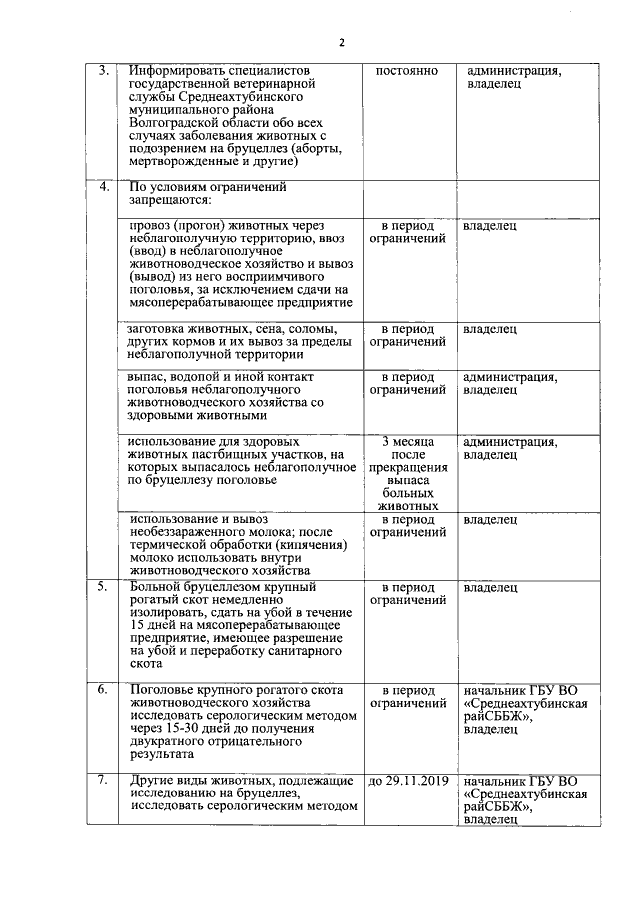 2

| 3. | Информировать специалистов государственной ветеринарной службы Среднеахтубинского муниципального района Волгоградской области обо всех случаях заболевания животных с подозрением на бруцеллез (аборты, мертворожденные и другие) | постоянно | администрация, владелец |
|---|---|---|---|
| 4. | По условиям ограничений запрещаются: | | |
| | провоз (прогон) животных через неблагополучную территорию, ввоз (ввод) в неблагополучное животноводческое хозяйство и вывоз (вывод) из него восприимчивого поголовья, за исключением сдачи на мясоперерабатывающее предприятие | в период ограничений | владелец |
| | заготовка животных, сена, соломы, других кормов и их вывоз за пределы неблагополучной территории | в период ограничений | владелец |
| | выпас, водопой и иной контакт поголовья неблагополучного животноводческого хозяйства со здоровыми животными | в период ограничений | администрация, владелец |
| | использование для здоровых животных пастбищных участков, на которых выпасалось неблагополучное по бруцеллезу поголовье | 3 месяца после прекращения выпаса больных животных | администрация, владелец |
| | использование и вывоз необеззараженного молока; после термической обработки (кипячения) молоко использовать внутри животноводческого хозяйства | в период ограничений | владелец |
| 5. | Больной бруцеллезом крупный рогатый скот немедленно изолировать, сдать на убой в течение 15 дней на мясоперерабатывающее предприятие, имеющее разрешение на убой и переработку санитарного скота | в период ограничений | владелец |
| 6. | Поголовье крупного рогатого скота животноводческого хозяйства исследовать серологическим методом через 15-30 дней до получения двукратного отрицательного результата | в период ограничений | начальник ГБУ ВО «Среднеахтубинская райСББЖ», владелец |
| 7. | Другие виды животных, подлежащие исследованию на бруцеллез, исследовать серологическим методом | до 29.11.2019 | начальник ГБУ ВО «Среднеахтубинская райСББЖ», владелец |